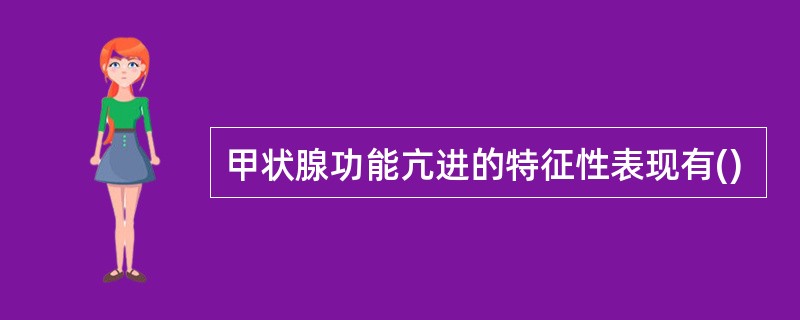 甲状腺功能亢进的特征性表现有()